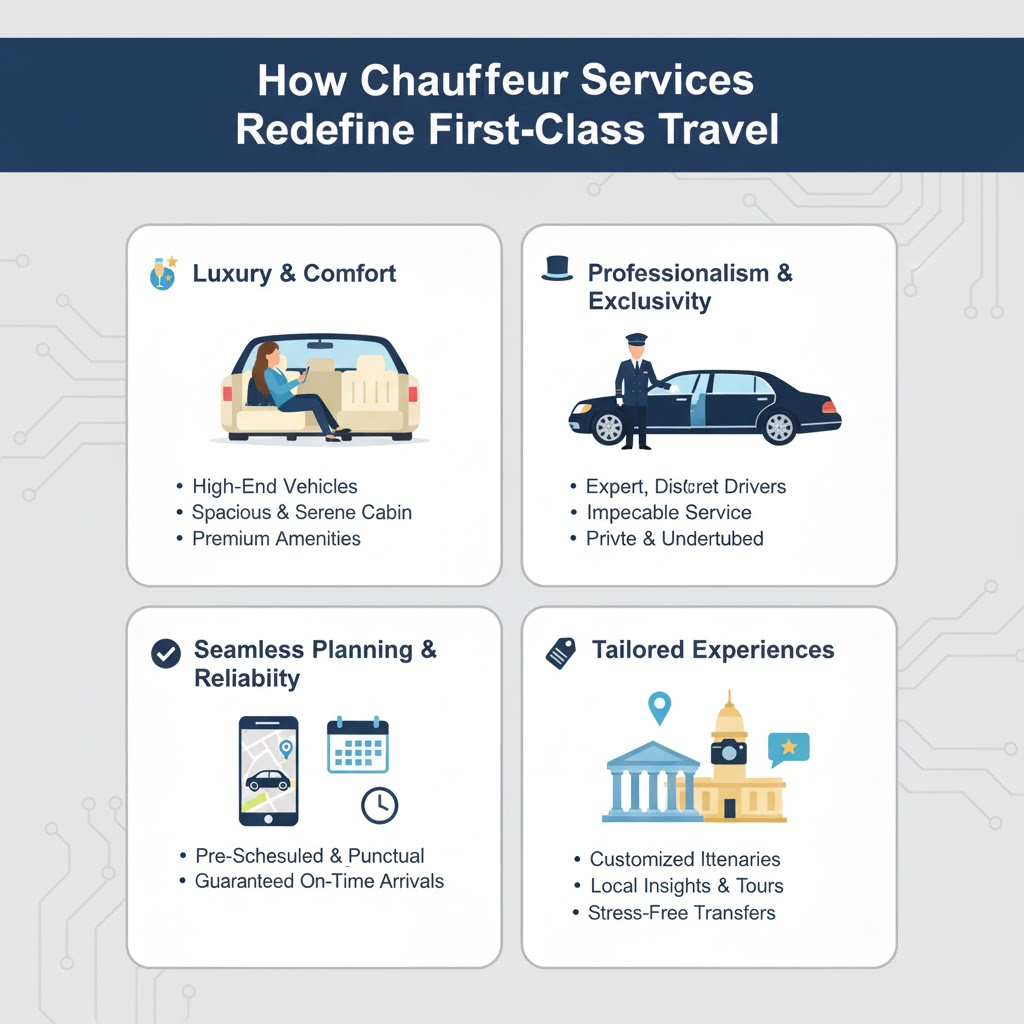 How Chauffeur Services Redefine First-Class Travel

Luxury & Comfort

- High-End Vehicles
- Spacious & Serene Cabin
- Premium Amenities

Professionalism & Exclusivity

- Expert, Discret Drivers
- Impecable Service
- Privte & Undertubed

Seamless Planning & Reliabiity

- Pre-Schesuled & Punctual
- Guaranteed On-Time Arrivals

Tailored Experiences

- Customized Ittenaries
- Local Insights & Tours
- Stress-Free Transfers